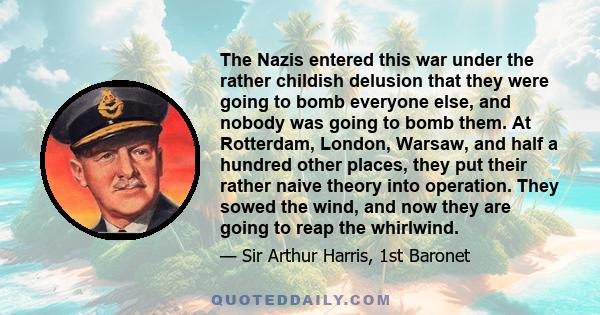 The Nazis entered this war under the rather childish delusion that they were going to bomb everyone else, and nobody was going to bomb them. At Rotterdam, London, Warsaw, and half a hundred other places, they put their rather naive theory into operation. They sowed the wind, and now they are going to reap the whirlwind.

— Sir Arthur Harris, 1st Baronet

QUOTEDDAILY.COM